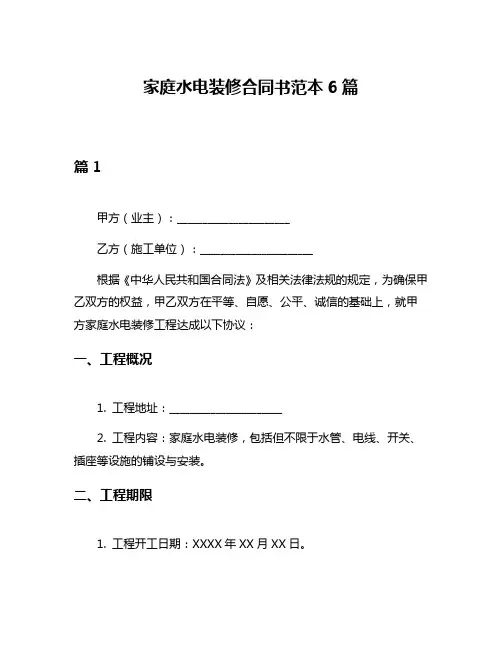 家庭水电装修合同书范本 6 篇

篇 1

甲方（业主）：____________________

乙方（施工单位）：____________________

根据《中华人民共和国合同法》及相关法律法规的规定，为确保甲乙双方的权益，甲乙双方在平等、自愿、公平、诚信的基础上，就甲方家庭水电装修工程达成以下协议：

一、工程概况

1. 工程地址：____________________

2. 工程内容：家庭水电装修，包括但不限于水管、电线、开关、插座等设施的铺设与安装。

二、工程期限

1. 工程开工日期：XXXX 年 XX 月 XX 日。